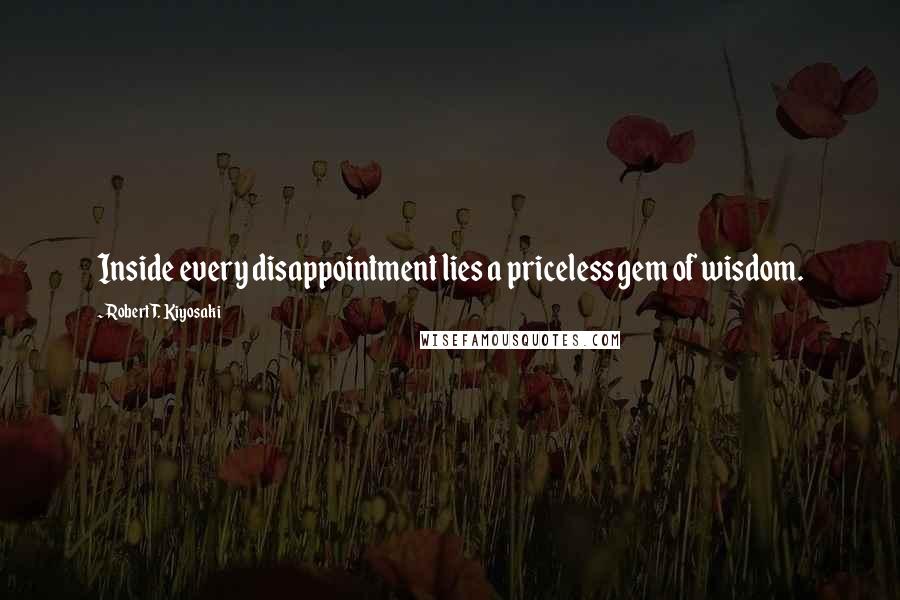 Inside every disappointment lies a priceless gem of wisdom.

- Robert T. Kiyosaki

WISEFAMOUSQUOTES.COM